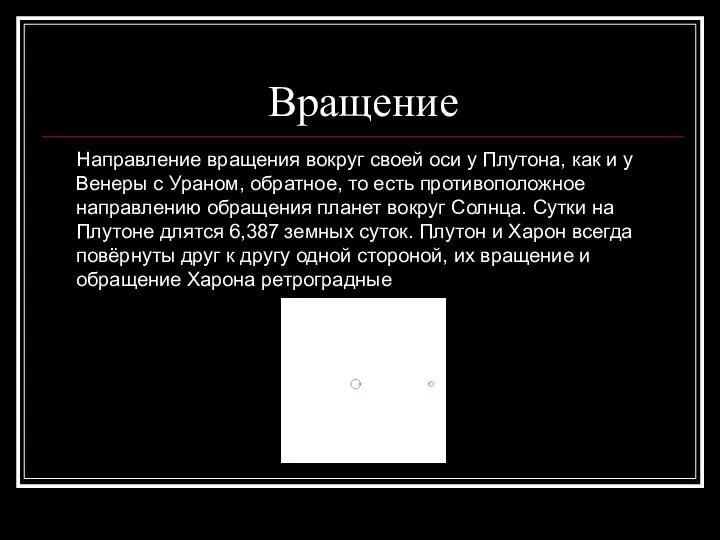 Вращение

Направление вращения вокруг своей оси у Плутона, как и у Венеры с Ураном, обратное, то есть противоположное направлению обращения планет вокруг Солнца. Сутки на Плутоне длятся 6,387 земных суток. Плутон и Харон всегда повёрнуты друг к другу одной стороной, их вращение и обращение Харона ретроградные